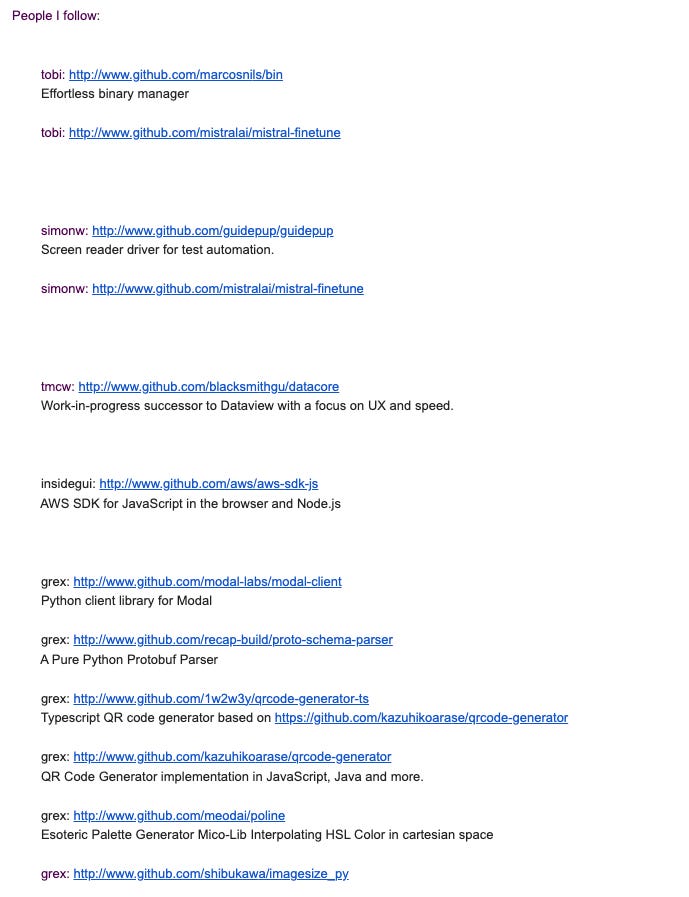 People I follow:

tobi: http://www.github.com/marcosnils/bin
Effortless binary manager

tobi: http://www.github.com/mistralai/mistral-finetune

simonw: http://www.github.com/guidepup/guidepup
Screen reader driver for test automation.

simonw: http://www.github.com/mistralai/mistral-finetune

tmcw: http://www.github.com/blacksmithgu/datacore
Work-in-progress successor to Dataview with a focus on UX and speed.

insidegui: http://www.github.com/aws/aws-sdk-js
AWS SDK for JavaScript in the browser and Node.js

grex: http://www.github.com/modal-labs/modal-client
Python client library for Modal

grex: http://www.github.com/recap-build/proto-schema-parser
A Pure Python Protobuf Parser

grex: http://www.github.com/1w2w3y/qrcode-generator-ts
Typescript QR code generator based on https://github.com/kazuhikoarase/qrcode-generator

grex: http://www.github.com/kazuhikoarase/qrcode-generator
QR Code Generator implementation in JavaScript, Java and more.

grex: http://www.github.com/meodai/poline
Esoteric Palette Generator Mico-Lib Interpolating HSL Color in cartesian space

grex: http://www.github.com/shibukawa/imagesize_py